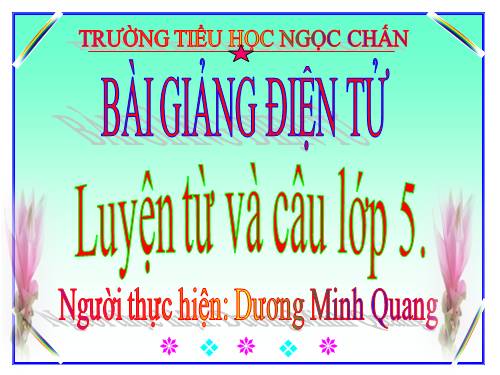 TRƯỜNG TIỂU HỌC NGỌC CHẤN

BÀI GIẢNG ĐIỆN TỬ

Luyện từ và câu lớp 5.

Người thực hiện: Dương Minh Quang